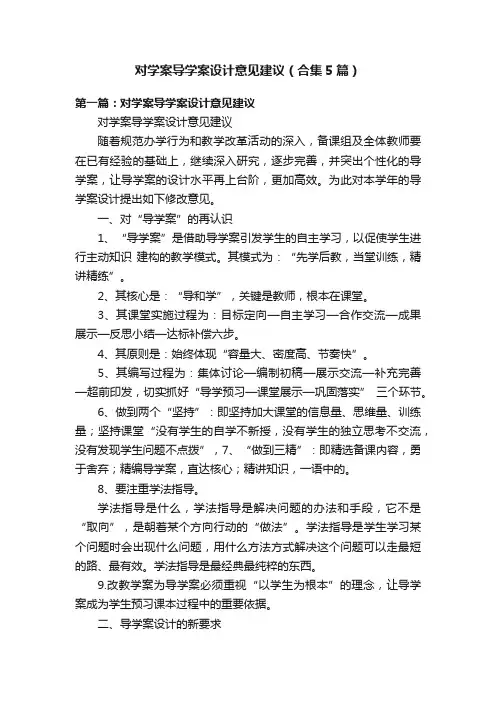 对学案导学案设计意见建议（合集5篇）

第一篇：对学案导学案设计意见建议

对学案导学案设计意见建议

随着规范办学行为和教学改革活动的深入，备课组及全体教师要在已有经验的基础上，继续深入研究，逐步完善，并突出个性化的导学案，让导学案的设计水平再上台阶，更加高效。为此对本学年的导学案设计提出如下修改意见。

一、对“导学案”的再认识

1、“导学案”是借助导学案引发学生的自主学习，以促使学生进行主动知识 建构的教学模式。其模式为：“先学后教，当堂训练，精讲精练”。

2、其核心是：“导和学”，关键是教师，根本在课堂。

3、其课堂实施过程为：目标定向—自主学习—合作交流—成果展示—反思小结—达标补偿六步。

4、其原则是：始终体现“容量大、密度高、节奏快”。

5、其编写过程为：集体讨论—编制初稿—展示交流—补充完善—超前印发，切实抓好“导学预习—课堂展示—巩固落实” 三个环节。

6、做到两个“坚持”：即坚持加大课堂的信息量、思维量、训练量；坚持课堂“没有学生的自学不新授，没有学生的独立思考不交流，没有发现学生问题不点拨”，7、“做到三精”：即精选备课内容，勇于舍弃；精编导学案，直达核心；精讲知识，一语中的。

8、要注重学法指导。

学法指导是什么，学法指导是解决问题的办法和手段，它不是“取向”，是朝着某个方向行动的“做法”。学法指导是学生学习某个问题时会出现什么问题，用什么方法方式解决这个问题可以走最短的路、最有效。学法指导是最经典最纯粹的东西。

9.改教学案为导学案必须重视“以学生为根本”的理念，让导学案成为学生预习课本过程中的重要依据。

二、导学案设计的新要求